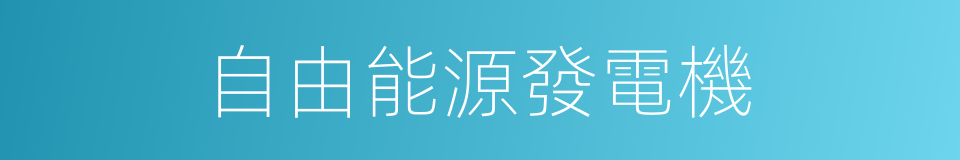 自由能源發電機